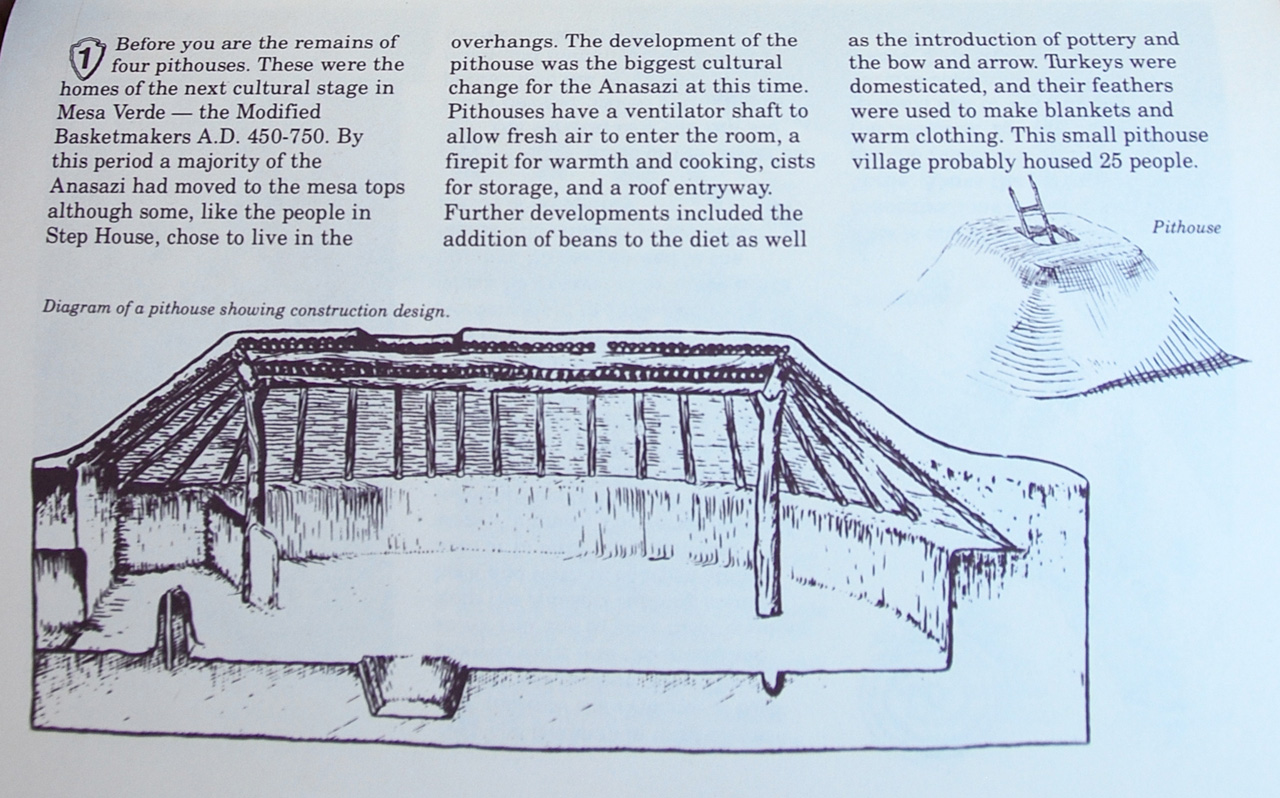 1 Before you are the remains of four pithouses. These were the homes of the next cultural stage in Mesa Verde — the Modified Basketmakers A.D. 450-750. By this period a majority of the Anasazi had moved to the mesa tops although some, like the people in Step House, chose to live in the overhangs. The development of the pithouse was the biggest cultural change for the Anasazi at this time. Pithouses have a ventilator shaft to allow fresh air to enter the room, a firepit for warmth and cooking, cists for storage, and a roof entryway. Further developments included the addition of beans to the diet as well as the introduction of pottery and the bow and arrow. Turkeys were domesticated, and their feathers were used to make blankets and warm clothing. This small pithouse village probably housed 25 people.

Pithouse

Diagram of a pithouse showing construction design.